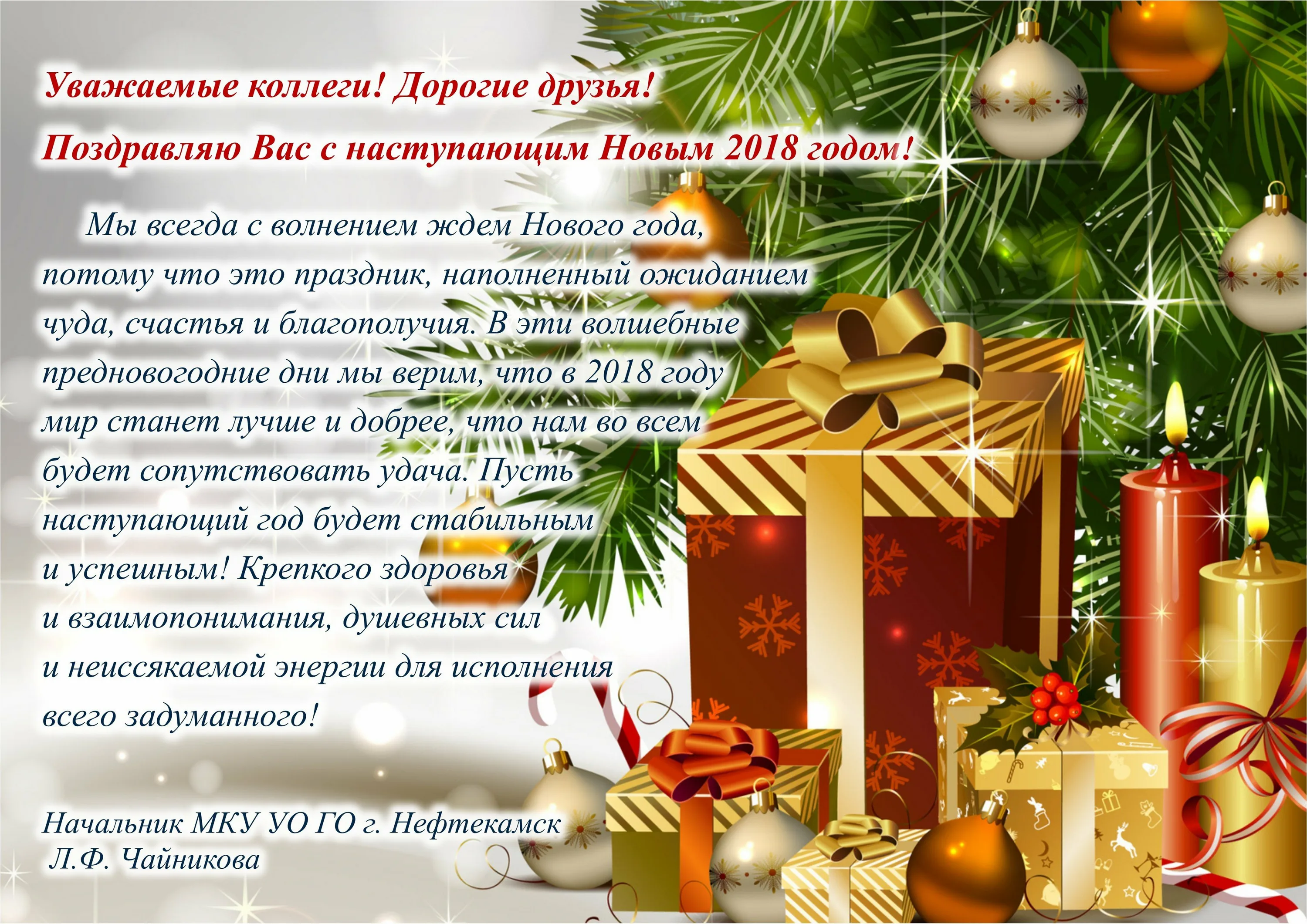 Уважаемые коллеги! Дорогие друзья!

Поздравляю Вас с наступающим Новым 2018 годом!

Мы всегда с волнением ждем Нового года, потому что это праздник, наполненный ожиданием чуда, счастья и благополучия. В эти волшебные предновогодние дни мы верим, что в 2018 году мир станет лучше и добрее, что нам во всем будет сопутствовать удача. Пусть наступающий год будет стабильным и успешным! Крепкого здоровья и взаимопонимания, душевных сил и неиссякаемой энергии для исполнения всего задуманного!

Начальник МКУ УО ГО г. Нефтекамск
Л.Ф. Чайникова